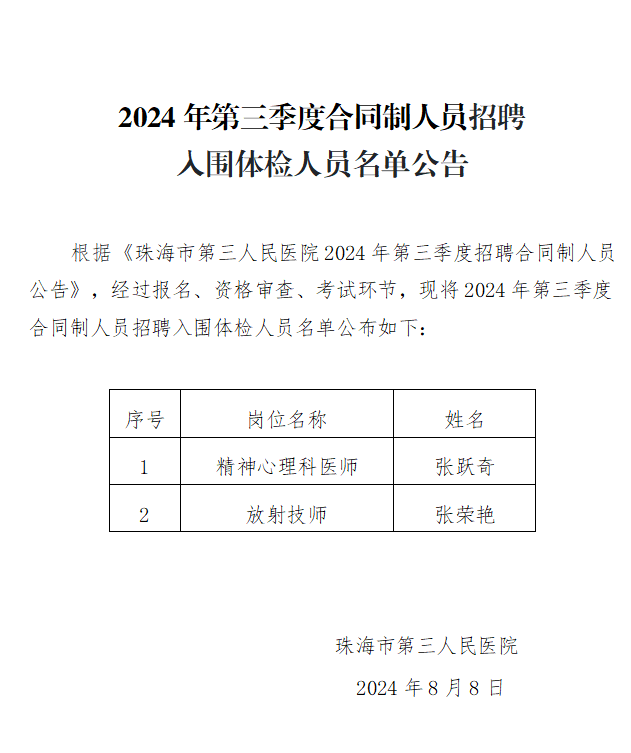 2024 年第三季度合同制人员招聘
入围体检人员名单公告

根据《珠海市第三人民医院 2024 年第三季度招聘合同制人员公告》，经过报名、资格审查、考试环节，现将 2024 年第三季度合同制人员招聘入围体检人员名单公布如下：

| 序号 | 岗位名称 | 姓名 |
|---|---|---|
| 1 | 精神心理科医师 | 张跃奇 |
| 2 | 放射技师 | 张荣艳 |

珠海市第三人民医院

2024 年 8 月 8 日